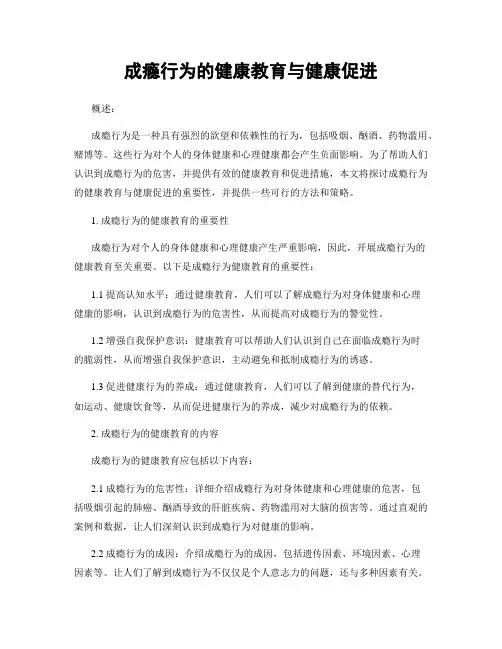 成瘾行为的健康教育与健康促进

概述：

成瘾行为是一种具有强烈的欲望和依赖性的行为，包括吸烟、酗酒、药物滥用、赌博等。这些行为对个人的身体健康和心理健康都会产生负面影响。为了帮助人们认识到成瘾行为的危害，并提供有效的健康教育和促进措施，本文将探讨成瘾行为的健康教育与健康促进的重要性，并提供一些可行的方法和策略。

1. 成瘾行为的健康教育的重要性

成瘾行为对个人的身体健康和心理健康产生严重影响，因此，开展成瘾行为的健康教育至关重要。以下是成瘾行为健康教育的重要性：

1.1 提高认知水平：通过健康教育，人们可以了解成瘾行为对身体健康和心理健康的影响，认识到成瘾行为的危害性，从而提高对成瘾行为的警觉性。

1.2 增强自我保护意识：健康教育可以帮助人们认识到自己在面临成瘾行为时的脆弱性，从而增强自我保护意识，主动避免和抵制成瘾行为的诱惑。

1.3 促进健康行为的养成：通过健康教育，人们可以了解到健康的替代行为，如运动、健康饮食等，从而促进健康行为的养成，减少对成瘾行为的依赖。

2. 成瘾行为的健康教育的内容

成瘾行为的健康教育应包括以下内容：

2.1 成瘾行为的危害性：详细介绍成瘾行为对身体健康和心理健康的危害，包括吸烟引起的肺癌、酗酒导致的肝脏疾病、药物滥用对大脑的损害等。通过直观的案例和数据，让人们深刻认识到成瘾行为对健康的影响。

2.2 成瘾行为的成因：介绍成瘾行为的成因，包括遗传因素、环境因素、心理因素等。让人们了解到成瘾行为不仅仅是个人意志力的问题，还与多种因素有关。